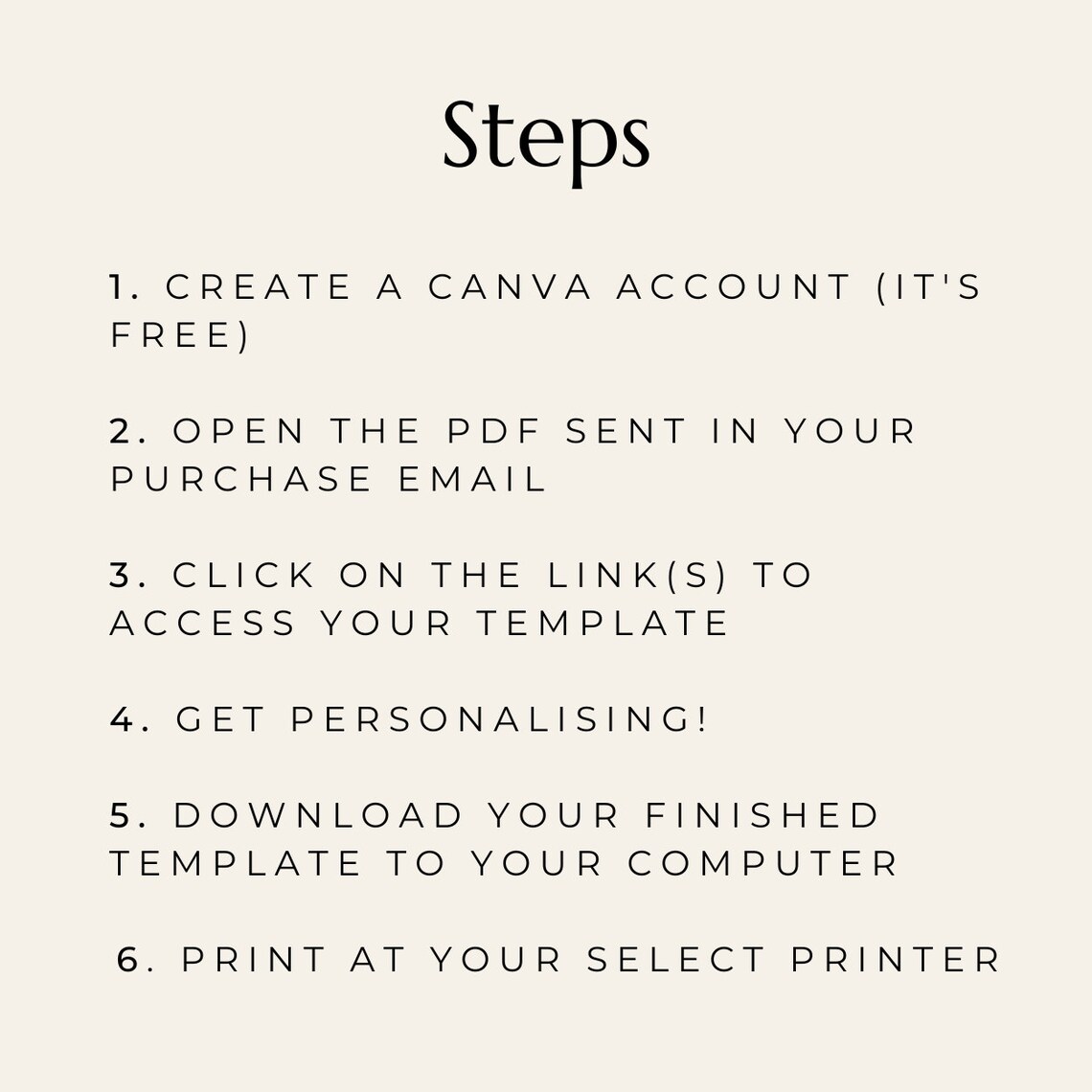 Steps

1. CREATE A CANVA ACCOUNT (IT'S FREE)

2. OPEN THE PDF SENT IN YOUR PURCHASE EMAIL

3. CLICK ON THE LINK(S) TO ACCESS YOUR TEMPLATE

4. GET PERSONALISING!

5. DOWNLOAD YOUR FINISHED TEMPLATE TO YOUR COMPUTER

6. PRINT AT YOUR SELECT PRINTER